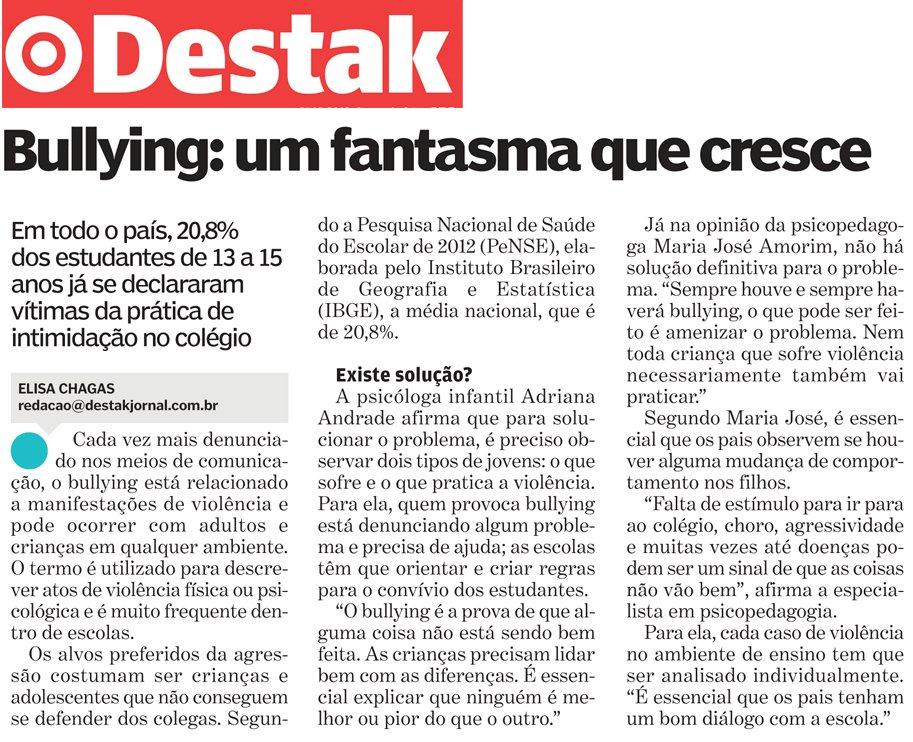 Destak

Bullying: um fantasma que cresce

Em todo o país, 20,8% dos estudantes de 13 a 15 anos já se declararam vítimas da prática de intimidação no colégio

ELISA CHAGAS
redacao@destakjornal.com.br

Cada vez mais denunciado nos meios de comunicação, o bullying está relacionado a manifestações de violência e pode ocorrer com adultos e crianças em qualquer ambiente. O termo é utilizado para descrever atos de violência física ou psicológica e é muito frequente dentro de escolas.

Os alvos preferidos da agressão costumam ser crianças e adolescentes que não conseguem se defender dos colegas. Segundo a Pesquisa Nacional de Saúde do Escolar de 2012 (PeNSE), elaborada pelo Instituto Brasileiro de Geografia e Estatística (IBGE), a média nacional, que é de 20,8%.

Existe solução?

A psicóloga infantil Adriana Andrade afirma que para solucionar o problema, é preciso observar dois tipos de jovens: o que sofre e o que pratica a violência. Para ela, quem provoca bullying está denunciando algum problema e precisa de ajuda; as escolas têm que orientar e criar regras para o convívio dos estudantes.

"O bullying é a prova de que alguma coisa não está sendo bem feita. As crianças precisam lidar bem com as diferenças. É essencial explicar que ninguém é melhor ou pior do que o outro."

Já na opinião da psicopedagoga Maria José Amorim, não há solução definitiva para o problema. "Sempre houve e sempre haverá bullying, o que pode ser feito é amenizar o problema. Nem toda criança que sofre violência necessariamente também vai praticar."

Segundo Maria José, é essencial que os pais observem se houver alguma mudança de comportamento nos filhos.

"Falta de estímulo para ir para ao colégio, choro, agressividade e muitas vezes até doenças podem ser um sinal de que as coisas não vão bem", afirma a especialista em psicopedagogia.

Para ela, cada caso de violência no ambiente de ensino tem que ser analisado individualmente. "É essencial que os pais tenham um bom diálogo com a escola."